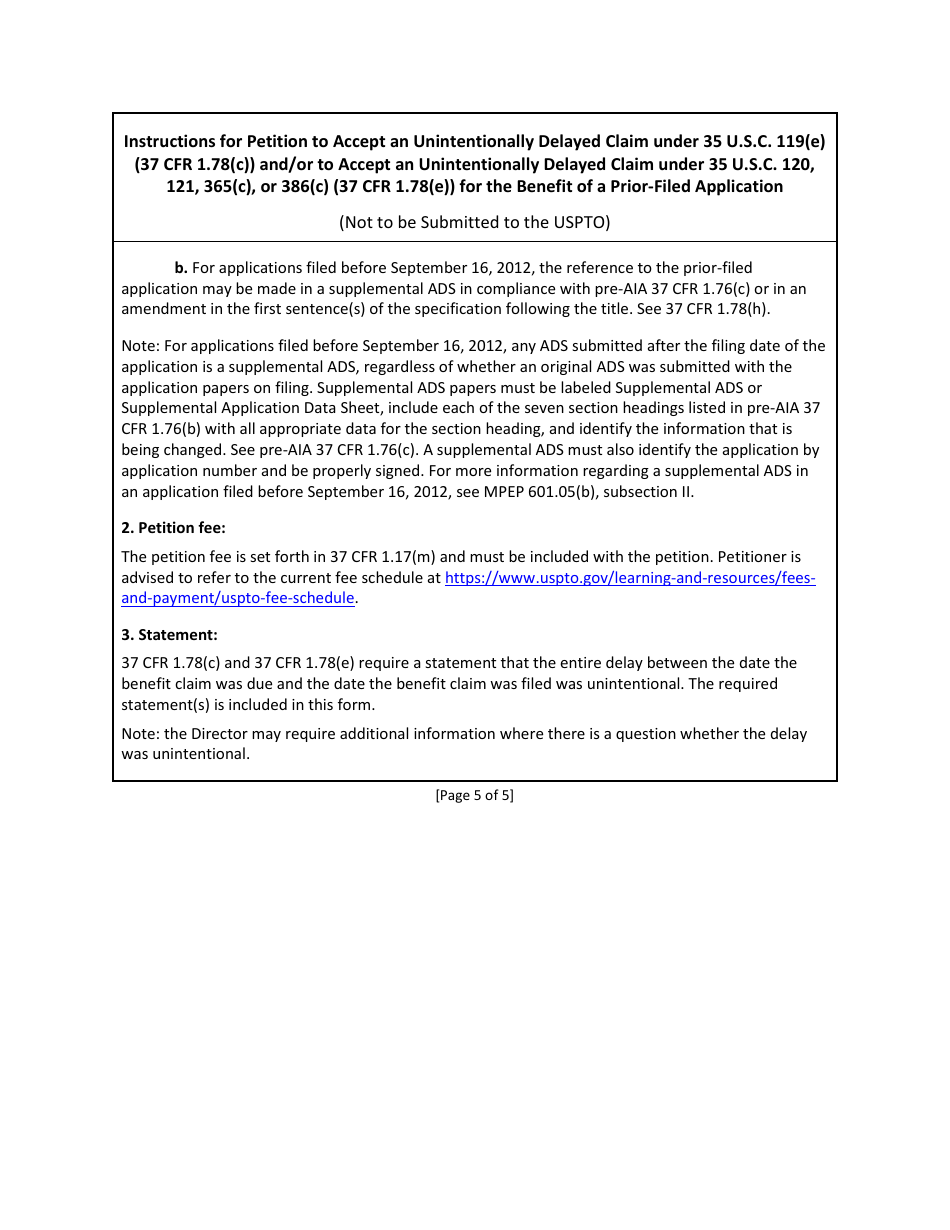 Instructions for Petition to Accept an Unintentionally Delayed Claim under 35 U.S.C. 119(e) (37 CFR 1.78(c)) and/or to Accept an Unintentionally Delayed Claim under 35 U.S.C. 120, 121, 365(c), or 386(c) (37 CFR 1.78(e)) for the Benefit of a Prior-Filed Application

(Not to be Submitted to the USPTO)

b. For applications filed before September 16, 2012, the reference to the prior-filed application may be made in a supplemental ADS in compliance with pre-AIA 37 CFR 1.76(c) or in an amendment in the first sentence(s) of the specification following the title. See 37 CFR 1.78(h).

Note: For applications filed before September 16, 2012, any ADS submitted after the filing date of the application is a supplemental ADS, regardless of whether an original ADS was submitted with the application papers on filing. Supplemental ADS papers must be labeled Supplemental ADS or Supplemental Application Data Sheet, include each of the seven section headings listed in pre-AIA 37 CFR 1.76(b) with all appropriate data for the section heading, and identify the information that is being changed. See pre-AIA 37 CFR 1.76(c). A supplemental ADS must also identify the application by application number and be properly signed. For more information regarding a supplemental ADS in an application filed before September 16, 2012, see MPEP 601.05(b), subsection II.

2. Petition fee:

The petition fee is set forth in 37 CFR 1.17(m) and must be included with the petition. Petitioner is advised to refer to the current fee schedule at https://www.uspto.gov/learning-and-resources/fees-and-payment/uspto-fee-schedule.

3. Statement:

37 CFR 1.78(c) and 37 CFR 1.78(e) require a statement that the entire delay between the date the benefit claim was due and the date the benefit claim was filed was unintentional. The required statement(s) is included in this form.

Note: the Director may require additional information where there is a question whether the delay was unintentional.

[Page 5 of 5]